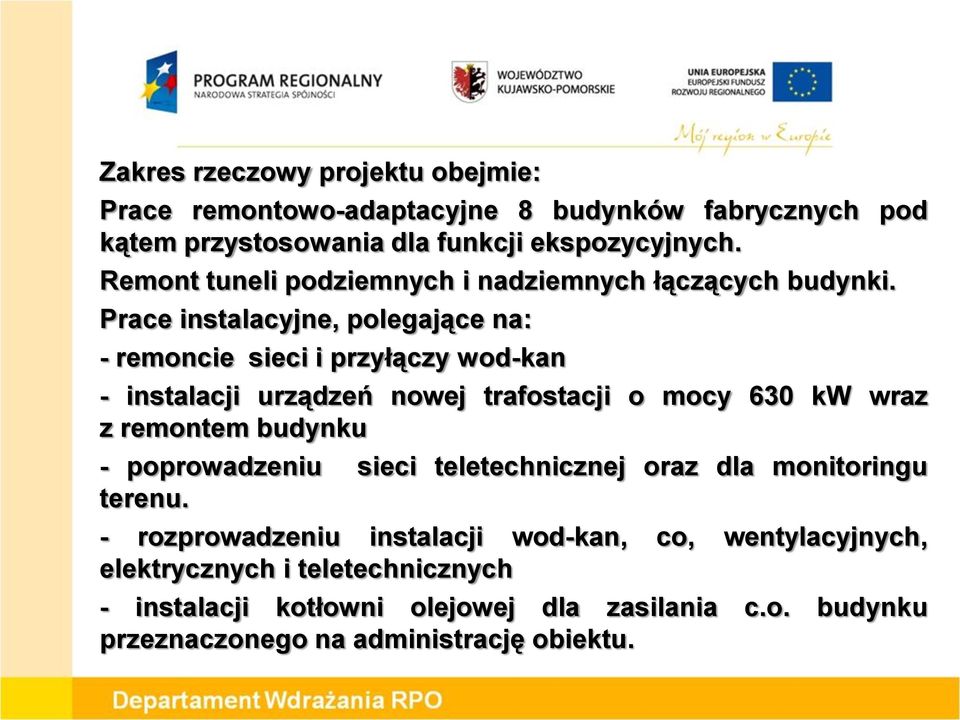 PROGRAM REGIONALNY
NARODOWA STRATEGIA SPÓJNOŚCI

WOJEWÓDZTWO
KUJAWSKO-POMORSKIE

UNIA EUROPEJSKA
EUROPEJSKI FUNDUSZ
ROZWOJU REGIONALNEGO

Mój region w Europie

Zakres rzeczowy projektu obejmie:

Prace remontowo-adaptacyjne 8 budynków fabrycznych pod kątem przystosowania dla funkcji ekspozycyjnych.

Remont tuneli podziemnych i nadziemnych łączących budynki.

Prace instalacyjne, polegające na:

- remoncie sieci i przyłączy wod-kan

- instalacji urządzeń nowej trafostacji o mocy 630 kW wraz z remontem budynku

- poprowadzeniu sieci teletechnicznej oraz dla monitoringu terenu.

- rozprowadzeniu instalacji wod-kan, co, wentylacyjnych, elektrycznych i teletechnicznych

- instalacji kotłowni olejowej dla zasilania c.o. budynku przeznaczonego na administrację obiektu.

Departament Wdrażania RPO